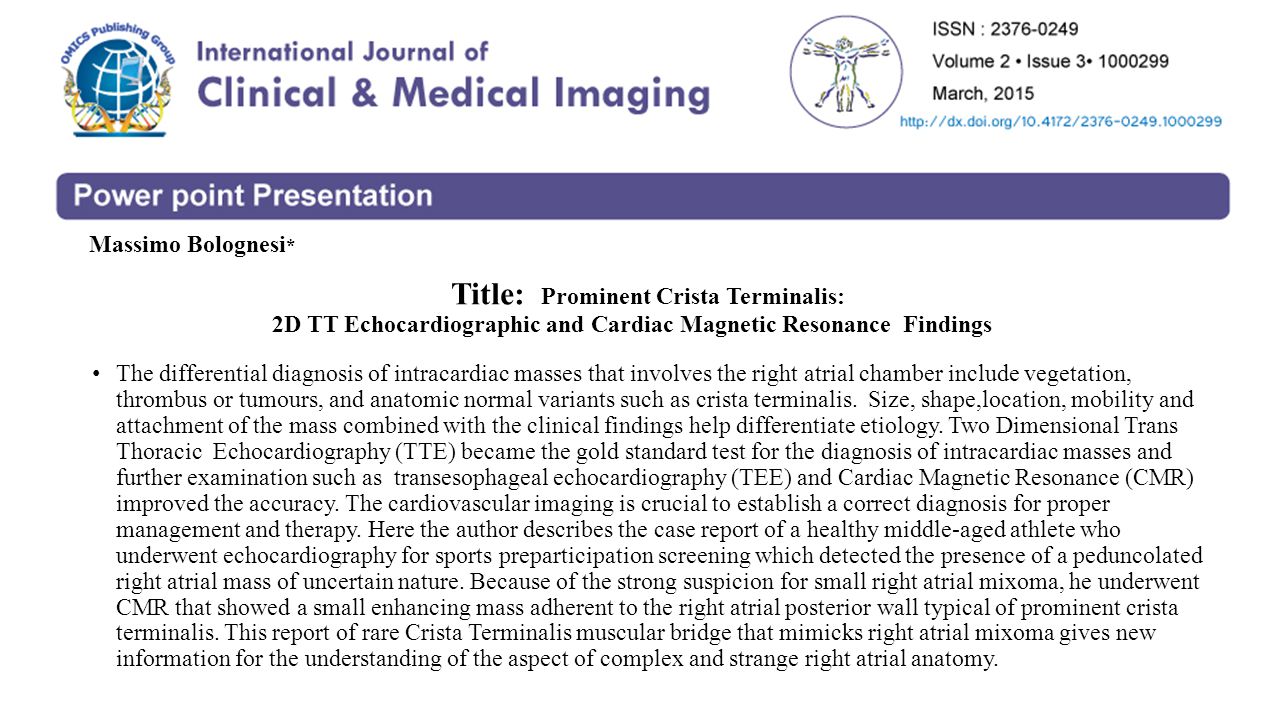 OMICS Publishing Group

International Journal of Clinical & Medical Imaging

ISSN : 2376-0249
Volume 2 • Issue 3• 1000299
March, 2015
http://dx.doi.org/10.4172/2376-0249.1000299

Power point Presentation

Massimo Bolognesi*

Title: Prominent Crista Terminalis:
2D TT Echocardiographic and Cardiac Magnetic Resonance Findings

• The differential diagnosis of intracardiac masses that involves the right atrial chamber include vegetation, thrombus or tumours, and anatomic normal variants such as crista terminalis. Size, shape,location, mobility and attachment of the mass combined with the clinical findings help differentiate etiology. Two Dimensional Trans Thoracic Echocardiography (TTE) became the gold standard test for the diagnosis of intracardiac masses and further examination such as transesophageal echocardiography (TEE) and Cardiac Magnetic Resonance (CMR) improved the accuracy. The cardiovascular imaging is crucial to establish a correct diagnosis for proper management and therapy. Here the author describes the case report of a healthy middle-aged athlete who underwent echocardiography for sports preparticipation screening which detected the presence of a peduncolated right atrial mass of uncertain nature. Because of the strong suspicion for small right atrial mixoma, he underwent CMR that showed a small enhancing mass adherent to the right atrial posterior wall typical of prominent crista terminalis. This report of rare Crista Terminalis muscular bridge that mimicks right atrial mixoma gives new information for the understanding of the aspect of complex and strange right atrial anatomy.